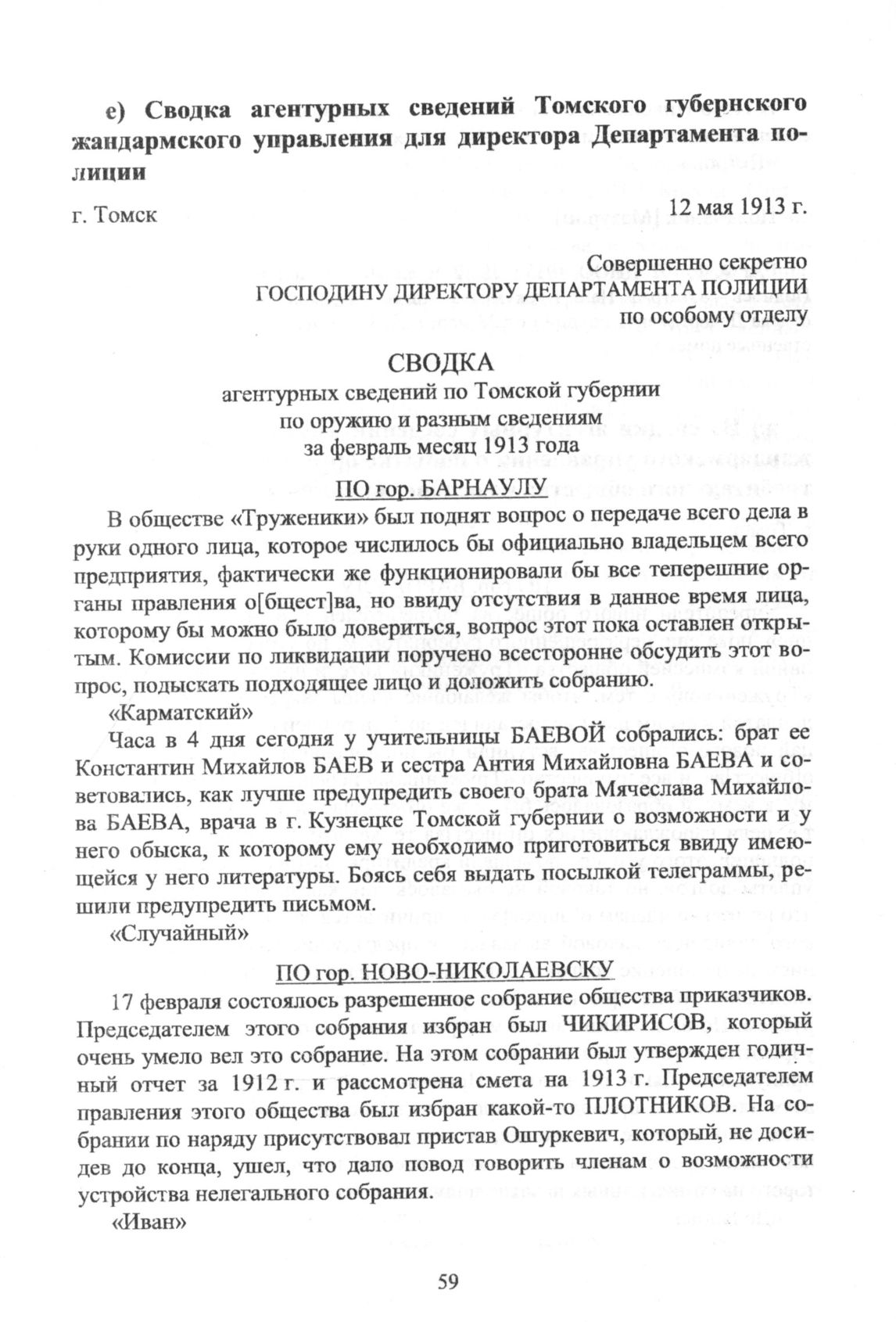 е) Сводка агентурных сведений Томского губернского жандармского управления для директора Департамента полиции

г. Томск 12 мая 1913 г.

Совершенно секретно
ГОСПОДИНУ ДИРЕКТОРУ ДЕПАРТАМЕНТА ПОЛИЦИИ
по особому отделу

СВОДКА
агентурных сведений по Томской губернии
по оружию и разным сведениям
за февраль месяц 1913 года

ПО гор. БАРНАУЛУ

В обществе «Труженики» был поднят вопрос о передаче всего дела в руки одного лица, которое числилось бы официально владельцем всего предприятия, фактически же функционировали бы все теперешние органы правления о[бщест]ва, но ввиду отсутствия в данное время лица, которому бы можно было довериться, вопрос этот пока оставлен открытым. Комиссии по ликвидации поручено всесторонне обсудить этот вопрос, подыскать подходящее лицо и доложить собранию.

«Карматский»

Часа в 4 дня сегодня у учительницы БАЕВОЙ собрались: брат ее Константин Михайлов БАЕВ и сестра Антия Михайловна БАЕВА и советовались, как лучше предупредить своего брата Мячеслава Михайлова БАЕВА, врача в г. Кузнецке Томской губернии о возможности и у него обыска, к которому ему необходимо приготовиться ввиду имеющейся у него литературы. Боясь себя выдать посылкой телеграммы, решили предупредить письмом.

«Случайный»

ПО гор. НОВО-НИКОЛАЕВСКУ

17 февраля состоялось разрешенное собрание общества приказчиков. Председателем этого собрания избран был ЧИКИРИСОВ, который очень умело вел это собрание. На этом собрании был утвержден годичный отчет за 1912 г. и рассмотрена смета на 1913 г. Председателем правления этого общества был избран какой-то ПЛОТНИКОВ. На собрании по наряду присутствовал пристав Ошуркевич, который, не досидев до конца, ушел, что дало повод говорить членам о возможности устройства нелегального собрания.

«Иван»

59